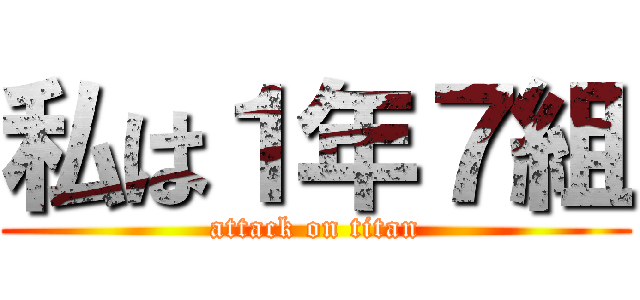 私は１年７組
attack on titan